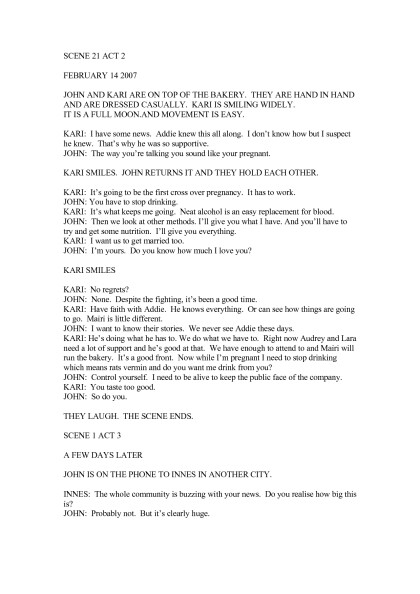 SCENE 21 ACT 2

FEBRUARY 14 2007

JOHN AND KARI ARE ON TOP OF THE BAKERY. THEY ARE HAND IN HAND AND ARE DRESSED CASUALLY. KARI IS SMILING WIDELY. IT IS A FULL MOON.AND MOVEMENT IS EASY.

KARI: I have some news. Addie knew this all along. I don't know how but I suspect he knew. That's why he was so supportive.
JOHN: The way you're talking you sound like your pregnant.

KARI SMILES. JOHN RETURNS IT AND THEY HOLD EACH OTHER.

KARI: It's going to be the first cross over pregnancy. It has to work.
JOHN: You have to stop drinking.
KARI: It's what keeps me going. Neat alcohol is an easy replacement for blood.
JOHN: Then we look at other methods. I'll give you what I have. And you'll have to try and get some nutrition. I'll give you everything.
KARI: I want us to get married too.
JOHN: I'm yours. Do you know how much I love you?

KARI SMILES

KARI: No regrets?
JOHN: None. Despite the fighting, it's been a good time.
KARI: Have faith with Addie. He knows everything. Or can see how things are going to go. Mairi is little different.
JOHN: I want to know their stories. We never see Addie these days.
KARI: He's doing what he has to. We do what we have to. Right now Audrey and Lara need a lot of support and he's good at that. We have enough to attend to and Mairi will run the bakery. It's a good front. Now while I'm pregnant I need to stop drinking which means rats vermin and do you want me drink from you?
JOHN: Control yourself. I need to be alive to keep the public face of the company.
KARI: You taste too good.
JOHN: So do you.

THEY LAUGH. THE SCENE ENDS.

SCENE 1 ACT 3

A FEW DAYS LATER

JOHN IS ON THE PHONE TO INNES IN ANOTHER CITY.

INNES: The whole community is buzzing with your news. Do you realise how big this is?
JOHN: Probably not. But it's clearly huge.